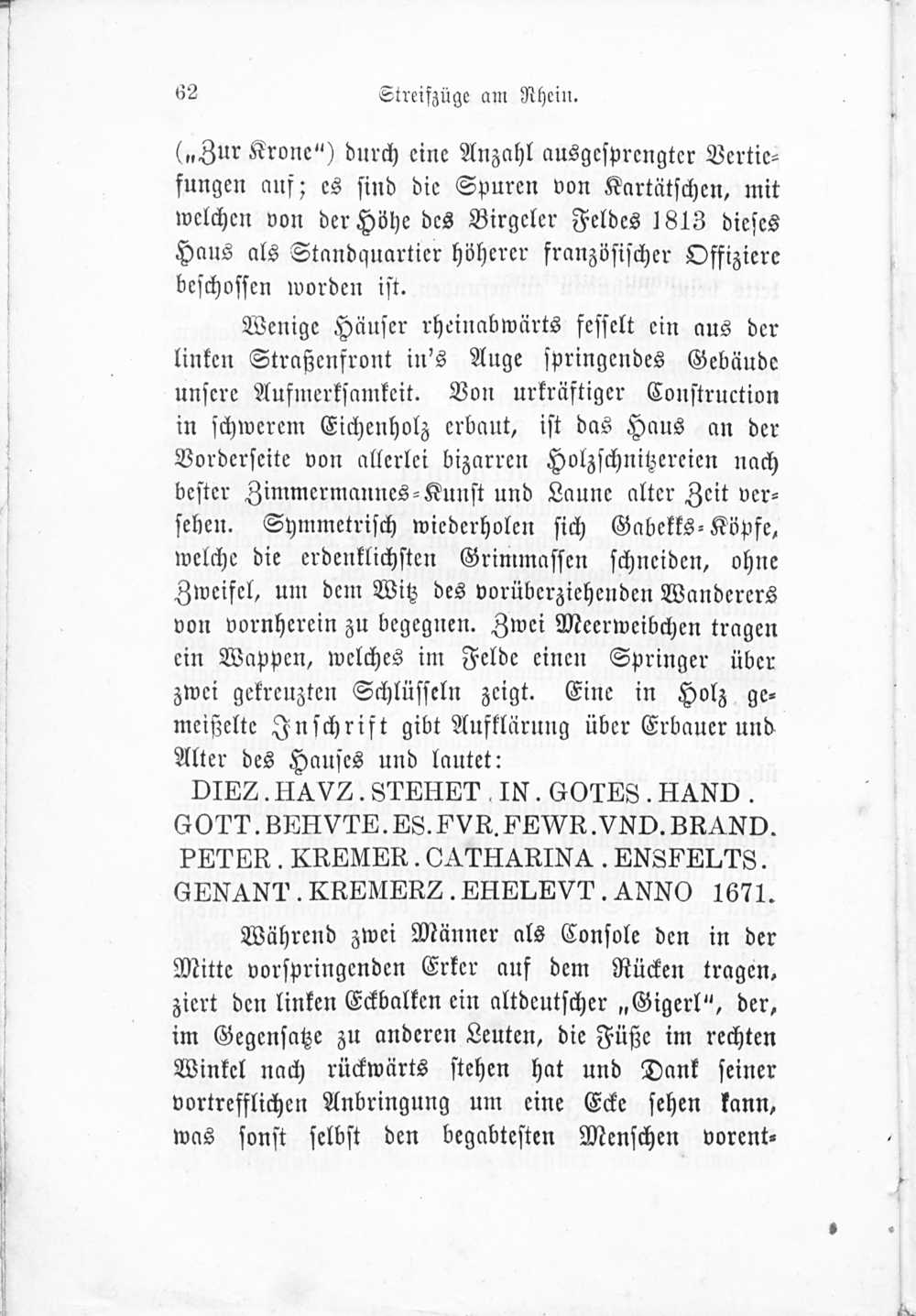 62 Streifzüge am Rhein.

(„Zur Krone") durch eine Anzahl ausgesprengter Vertiefungen auf; es sind die Spuren von Kartätschen, mit welchen von der Höhe des Birgeler Feldes 1813 dieses Haus als Standquartier höherer französischer Offiziere beschossen worden ist.

Wenige Häuser rheinabwärts fesselt ein aus der linken Straßenfront in's Auge springendes Gebäude unsere Aufmerksamkeit. Von urkräftiger Construction in schwerem Eichenholz erbaut, ist das Haus an der Vorderseite von allerlei bizarren Holzschnitzereien nach bester Zimmermannes-Kunst und Laune alter Zeit versehen. Symmetrisch wiederholen sich Gabekks-Köpfe, welche die erdenklichsten Grimmassen schneiden, ohne Zweifel, um dem Witz des vorüberziehenden Wanderers von vornherein zu begegnen. Zwei Meerweibchen tragen ein Wappen, welches im Felde einen Springer über zwei gekreuzten Schlüsseln zeigt. Eine in Holz gemeißelte Inschrift gibt Aufklärung über Erbauer und Alter des Hauses und lautet:

DIEZ.HAVZ.STEHET.IN.GOTES.HAND.
GOTT.BEHVTE.ES.FVR.FEWR.VND.BRAND.
PETER.KREMER.CATHARINA.ENSFELTS.
GENANT.KREMERZ.EHELEVT.ANNO 1671.

Während zwei Männer als Console den in der Mitte vorspringenden Erker auf dem Rücken tragen, ziert den linken Eckbalken ein altdeutscher „Gigerl", der, im Gegensatze zu anderen Leuten, die Füße im rechten Winkel nach rückwärts stehen hat und Dank seiner vortrefflichen Anbringung um eine Ecke sehen kann, was sonst selbst den begabtesten Menschen vorent-